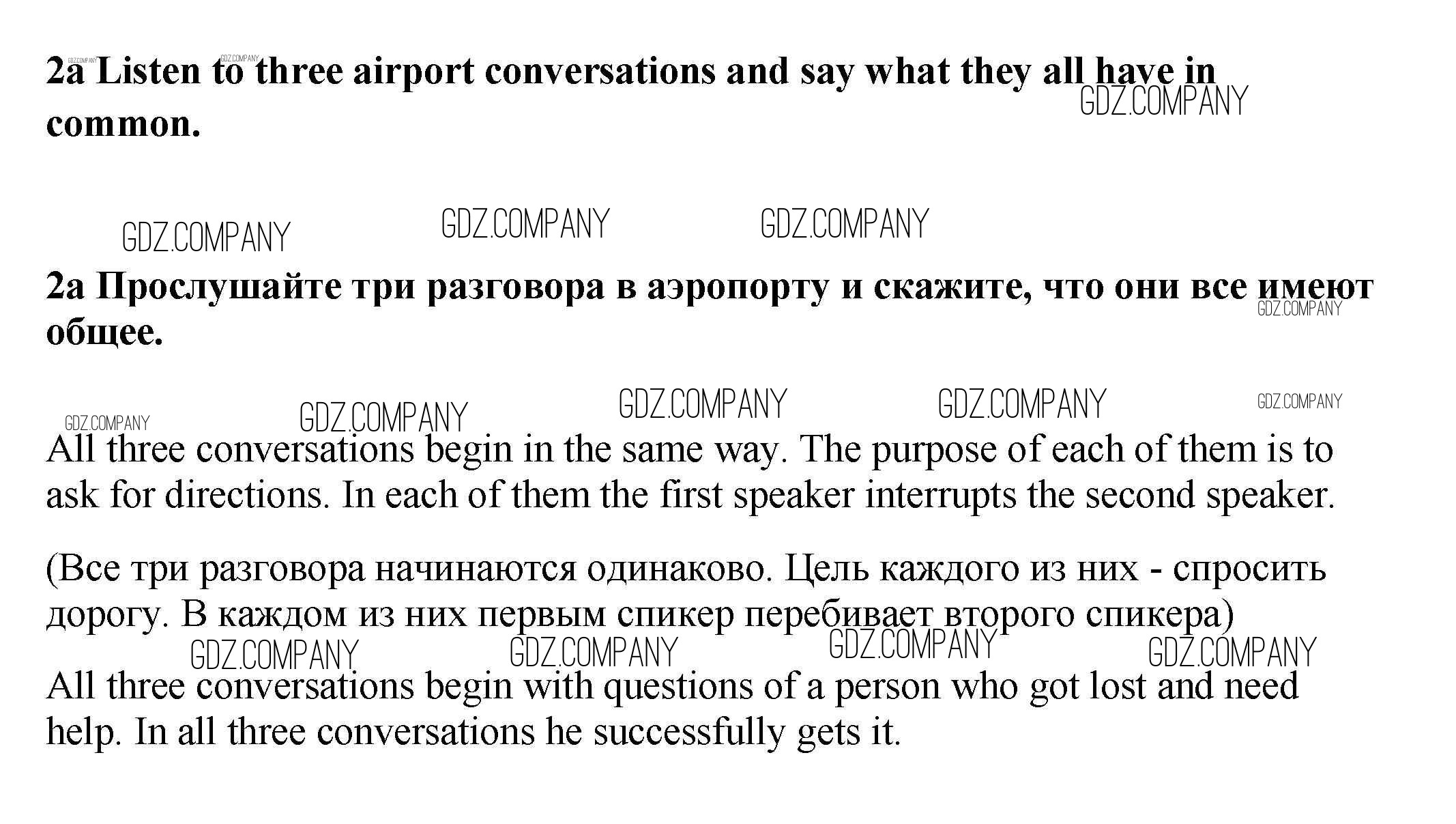 2a Listen to three airport conversations and say what they all have in common.

2a Прослушайте три разговора в аэропорту и скажите, что они все имеют общее.

All three conversations begin in the same way. The purpose of each of them is to ask for directions. In each of them the first speaker interrupts the second speaker.

(Все три разговора начинаются одинаково. Цель каждого из них - спросить дорогу. В каждом из них первым спикер перебивает второго спикера)

All three conversations begin with questions of a person who got lost and need help. In all three conversations he successfully gets it.

GDZ.COMPANY